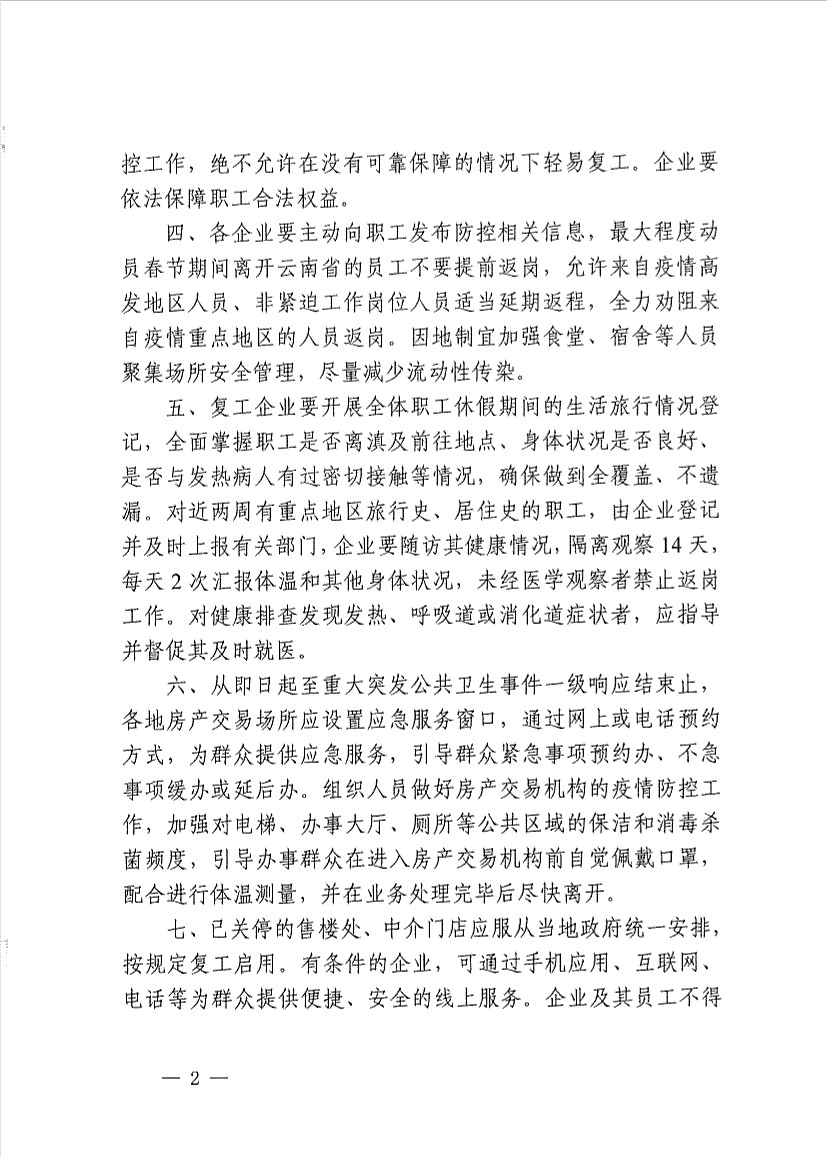 控工作，绝不允许在没有可靠保障的情况下轻易复工。企业要依法保障职工合法权益。

四、各企业要主动向职工发布防控相关信息，最大程度动员春节期间离开云南省的员工不要提前返岗，允许来自疫情高发地区人员、非紧迫工作岗位人员适当延期返程，全力劝阻来自疫情重点地区的人员返岗。因地制宜加强食堂、宿舍等人员聚集场所安全管理，尽量减少流动性传染。

五、复工企业要开展全体职工休假期间的生活旅行情况登记，全面掌握职工是否离滇及前往地点、身体状况是否良好、是否与发热病人有过密切接触等情况，确保做到全覆盖、不遗漏。对近两周有重点地区旅行史、居住史的职工，由企业登记并及时上报有关部门，企业要随访其健康情况，隔离观察14天，每天2次汇报体温和其他身体状况，未经医学观察者禁止返岗工作。对健康排查发现发热、呼吸道或消化道症状者，应指导并督促其及时就医。

六、从即日起至重大突发公共卫生事件一级响应结束止，各地房产交易场所应设置应急服务窗口，通过网上或电话预约方式，为群众提供应急服务，引导群众紧急事项预约办、不急事项缓办或延后办。组织人员做好房产交易机构的疫情防控工作，加强对电梯、办事大厅、厕所等公共区域的保洁和消毒杀菌频度，引导办事群众在进入房产交易机构前自觉佩戴口罩，配合进行体温测量，并在业务处理完毕后尽快离开。

七、已关停的售楼处、中介门店应服从当地政府统一安排，按规定复工启用。有条件的企业，可通过手机应用、互联网、电话等为群众提供便捷、安全的线上服务。企业及其员工不得

— 2 —